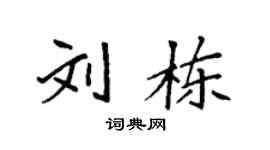 刘栋
词典网